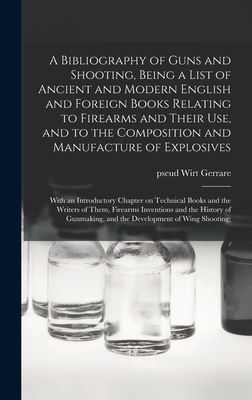 A Bibliography of Guns and Shooting, Being a List of Ancient and Modern English and Foreign Books Relating to Firearms and Their Use, and to the Composition and Manufacture of Explosives

pseud Wirt Gerrare

With an Introductory Chapter on Technical Books and the Writers of Them, Firearms Inventions and the History of Gunmaking, and the Development of Wing Shooting;